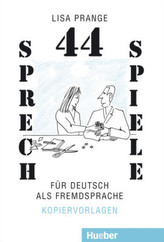 LISA PRANGE

44

SPRECH

SPIELE

FÜR DEUTSCH
ALS FREMDSPRACHE

KOPIERVORLAGEN

Hueber